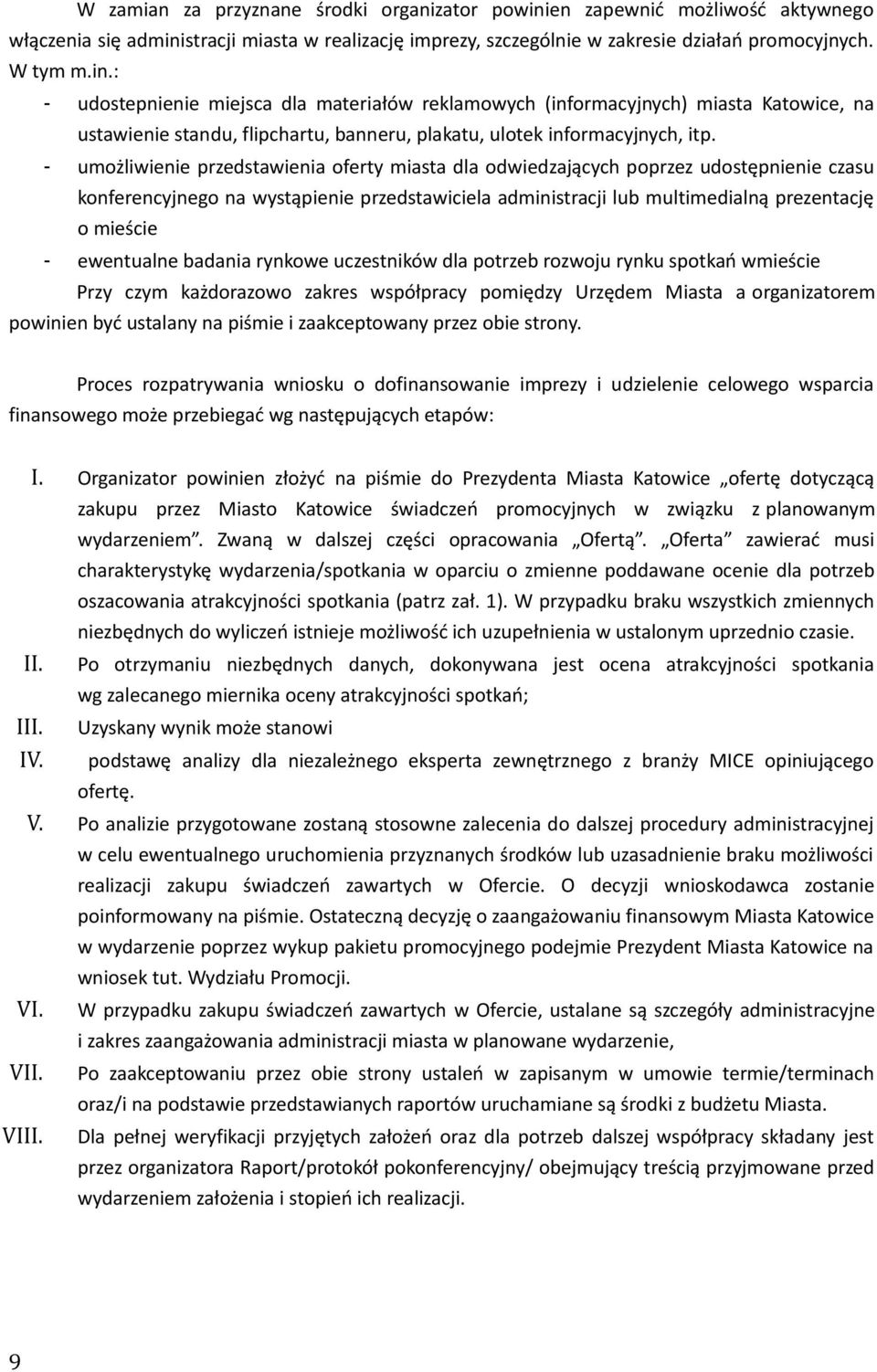 W zamian za przyznane środki organizator powinien zapewnić możliwość aktywnego włączenia się administracji miasta w realizację imprezy, szczególnie w zakresie działań promocyjnych. W tym m.in.:

- udostepnienie miejsca dla materiałów reklamowych (informacyjnych) miasta Katowice, na ustawienie standu, flipchartu, banneru, plakatu, ulotek informacyjnych, itp.
- umożliwienie przedstawienia oferty miasta dla odwiedzających poprzez udostępnienie czasu konferencyjnego na wystąpienie przedstawiciela administracji lub multimedialną prezentację o mieście
- ewentualne badania rynkowe uczestników dla potrzeb rozwoju rynku spotkań wmieście

Przy czym każdorazowo zakres współpracy pomiędzy Urzędem Miasta a organizatorem powinien być ustalany na piśmie i zaakceptowany przez obie strony.

Proces rozpatrywania wniosku o dofinansowanie imprezy i udzielenie celowego wsparcia finansowego może przebiegać wg następujących etapów:

I. Organizator powinien złożyć na piśmie do Prezydenta Miasta Katowice „ofertę dotyczącą zakupu przez Miasto Katowice świadczeń promocyjnych w związku z planowanym wydarzeniem”. Zwaną w dalszej części opracowania „Ofertą”. „Oferta” zawierać musi charakterystykę wydarzenia/spotkania w oparciu o zmienne poddawane ocenie dla potrzeb oszacowania atrakcyjności spotkania (patrz zał. 1). W przypadku braku wszystkich zmiennych niezbędnych do wyliczeń istnieje możliwość ich uzupełnienia w ustalonym uprzednio czasie.
II. Po otrzymaniu niezbędnych danych, dokonywana jest ocena atrakcyjności spotkania wg zalecanego miernika oceny atrakcyjności spotkań;
III. Uzyskany wynik może stanowi
IV. podstawę analizy dla niezależnego eksperta zewnętrznego z branży MICE opiniującego ofertę.
V. Po analizie przygotowane zostaną stosowne zalecenia do dalszej procedury administracyjnej w celu ewentualnego uruchomienia przyznanych środków lub uzasadnienie braku możliwości realizacji zakupu świadczeń zawartych w Ofercie. O decyzji wnioskodawca zostanie poinformowany na piśmie. Ostateczną decyzję o zaangażowaniu finansowym Miasta Katowice w wydarzenie poprzez wykup pakietu promocyjnego podejmie Prezydent Miasta Katowice na wniosek tut. Wydziału Promocji.
VI. W przypadku zakupu świadczeń zawartych w Ofercie, ustalane są szczegóły administracyjne i zakres zaangażowania administracji miasta w planowane wydarzenie,
VII. Po zaakceptowaniu przez obie strony ustaleń w zapisanym w umowie termie/terminach oraz/i na podstawie przedstawianych raportów uruchamiane są środki z budżetu Miasta.
VIII. Dla pełnej weryfikacji przyjętych założeń oraz dla potrzeb dalszej współpracy składany jest przez organizatora Raport/protokół pokonferencyjny/ obejmujący treścią przyjmowane przed wydarzeniem założenia i stopień ich realizacji.

9